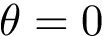 $\theta = 0$